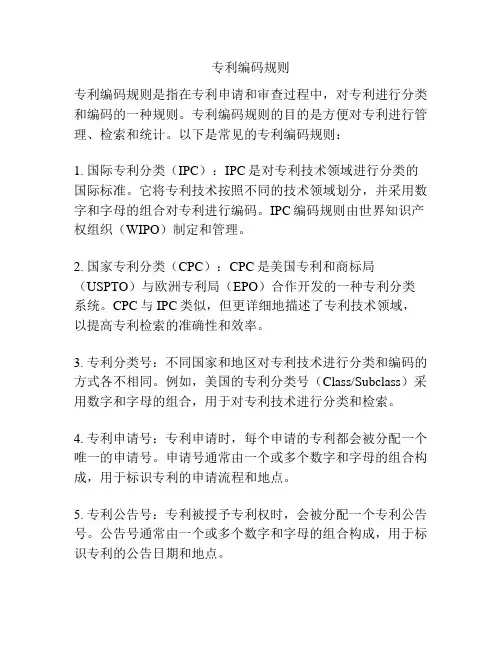 专利编码规则

专利编码规则是指在专利申请和审查过程中，对专利进行分类和编码的一种规则。专利编码规则的目的是方便对专利进行管理、检索和统计。以下是常见的专利编码规则：

1. 国际专利分类（IPC）：IPC 是对专利技术领域进行分类的国际标准。它将专利技术按照不同的技术领域划分，并采用数字和字母的组合对专利进行编码。IPC 编码规则由世界知识产权组织（WIPO）制定和管理。

2. 国家专利分类（CPC）：CPC 是美国专利和商标局（USPTO）与欧洲专利局（EPO）合作开发的一种专利分类系统。CPC 与 IPC 类似，但更详细地描述了专利技术领域，以提高专利检索的准确性和效率。

3. 专利分类号：不同国家和地区对专利技术进行分类和编码的方式各不相同。例如，美国的专利分类号（Class/Subclass）采用数字和字母的组合，用于对专利技术进行分类和检索。

4. 专利申请号：专利申请时，每个申请的专利都会被分配一个唯一的申请号。申请号通常由一个或多个数字和字母的组合构成，用于标识专利的申请流程和地点。

5. 专利公告号：专利被授予专利权时，会被分配一个专利公告号。公告号通常由一个或多个数字和字母的组合构成，用于标识专利的公告日期和地点。